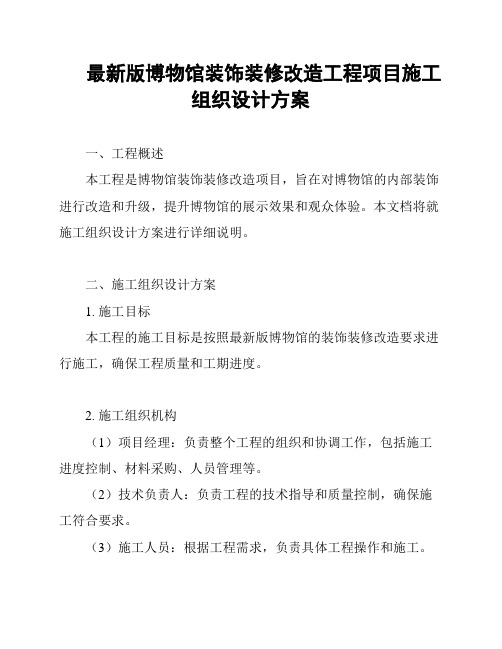 最新版博物馆装饰装修改造工程项目施工组织设计方案

一、工程概述

本工程是博物馆装饰装修改造项目，旨在对博物馆的内部装饰进行改造和升级，提升博物馆的展示效果和观众体验。本文档将就施工组织设计方案进行详细说明。

二、施工组织设计方案

1. 施工目标

本工程的施工目标是按照最新版博物馆的装饰装修改造要求进行施工，确保工程质量和工期进度。

2. 施工组织机构

（1）项目经理：负责整个工程的组织和协调工作，包括施工进度控制、材料采购、人员管理等。

（2）技术负责人：负责工程的技术指导和质量控制，确保施工符合要求。

（3）施工人员：根据工程需求，负责具体工程操作和施工。